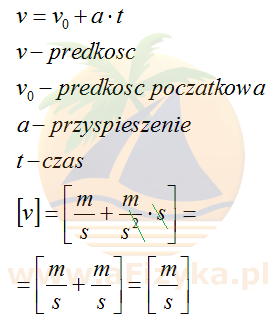 $v = v_0 + a \cdot t$

$v - predkosc$

$v_0 - predkosc\ poczatkowa$

$a - przyspieszenie$

$t - czas$

$[v] = \left[\frac{m}{s} + \frac{m}{s^2} \cdot s\right] =$

$= \left[\frac{m}{s} + \frac{m}{s}\right] = \left[\frac{m}{s}\right]$

www.aFizyka.pl